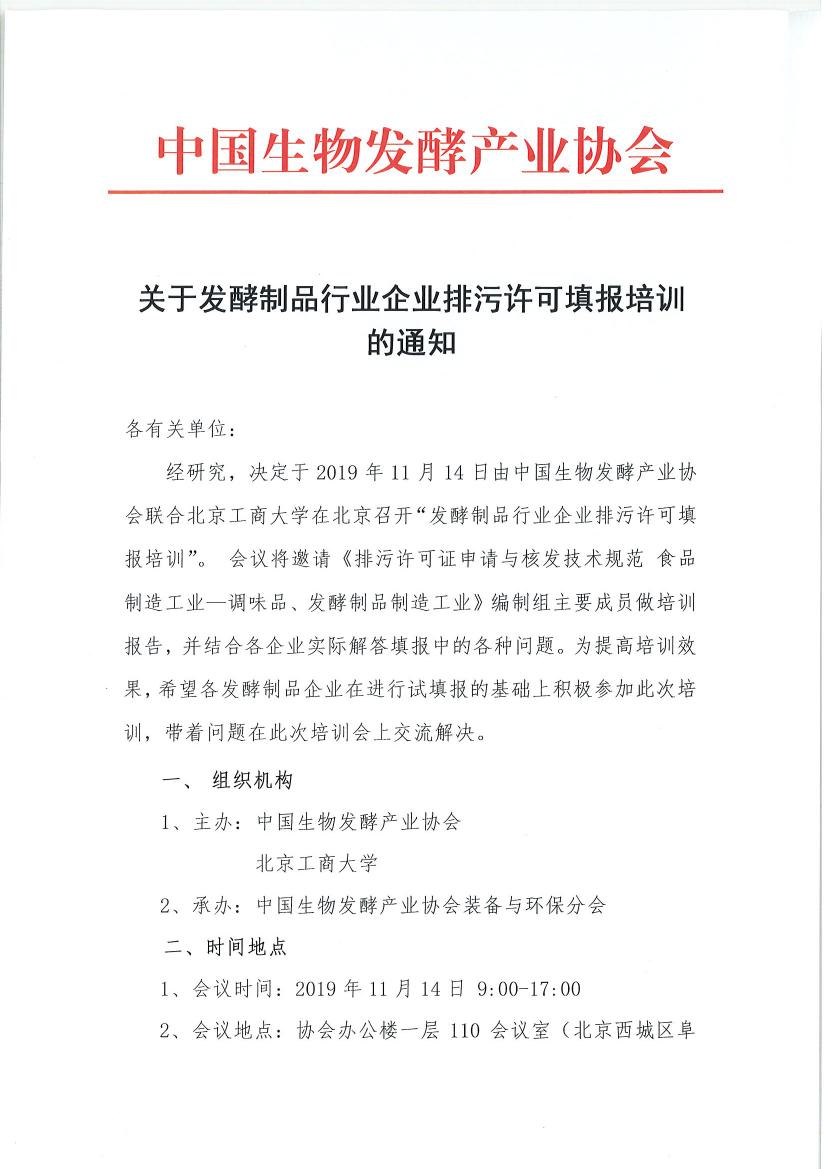 中国生物发酵产业协会

关于发酵制品行业企业排污许可填报培训的通知

各有关单位：

经研究，决定于 2019 年 11 月 14 日由中国生物发酵产业协会联合北京工商大学在北京召开“发酵制品行业企业排污许可填报培训”。 会议将邀请《排污许可证申请与核发技术规范 食品制造工业—调味品、发酵制品制造工业》编制组主要成员做培训报告，并结合各企业实际解答填报中的各种问题。为提高培训效果，希望各发酵制品企业在进行试填报的基础上积极参加此次培训，带着问题在此次培训会上交流解决。

一、 组织机构

1、主办：中国生物发酵产业协会

北京工商大学

2、承办：中国生物发酵产业协会装备与环保分会

二、时间地点

1、会议时间：2019 年 11 月 14 日 9:00-17:00

2、会议地点：协会办公楼一层 110 会议室（北京西城区阜